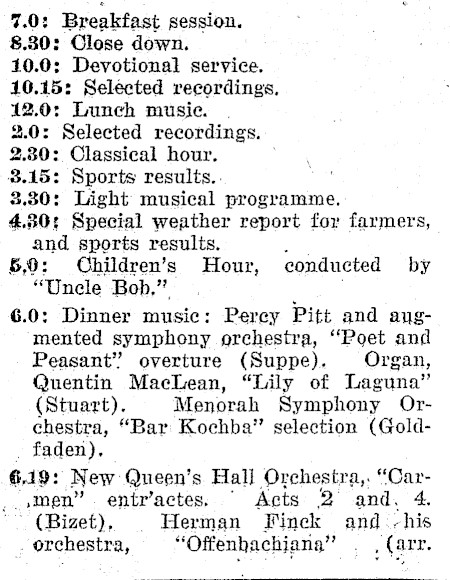 7.0: Breakfast session.
8.30: Close down.
10.0: Devotional service.
10.15: Selected recordings.
12.0: Lunch music.
2.0: Selected recordings.
2.30: Classical hour.
3.15: Sports results.
3.30: Light musical programme.
4.30: Special weather report for farmers, and sports results.
5.0: Children's Hour, conducted by "Uncle Bob."

6.0: Dinner music: Percy Pitt and augmented symphony orchestra, "Poet and Peasant" overture (Suppe). Organ, Quentin MacLean, "Lily of Laguna" (Stuart). Menorah Symphony Orchestra, "Bar Kochba" selection (Goldfaden).

6.19: New Queen's Hall Orchestra, "Carmen" entr'actes. Acts 2 and 4. (Bizet). Herman Finck and his orchestra, "Offenbachiana" (arr.